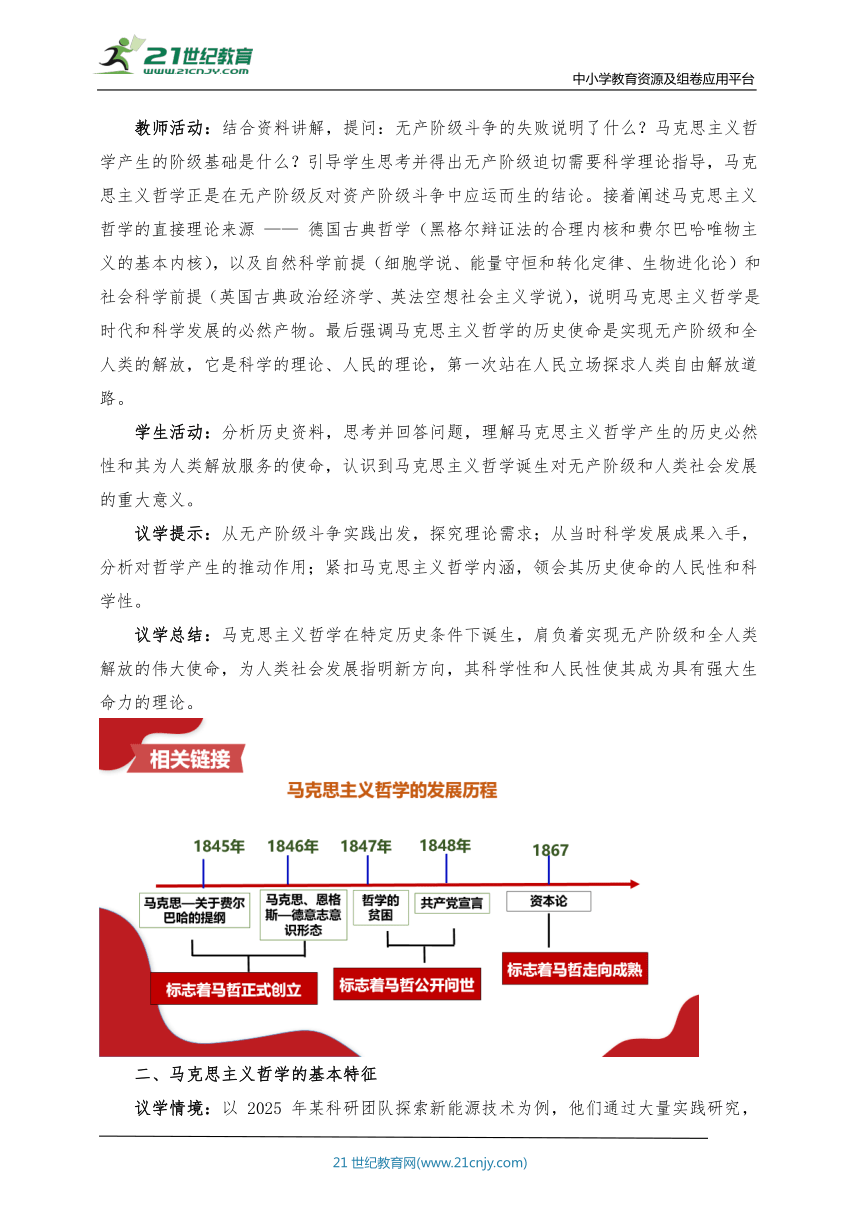 21世纪教育
www.21cnjy.com

中小学教育资源及组卷应用平台

教师活动：结合资料讲解，提问：无产阶级斗争的失败说明了什么？马克思主义哲学产生的阶级基础是什么？引导学生思考并得出无产阶级迫切需要科学理论指导，马克思主义哲学正是在无产阶级反对资产阶级斗争中应运而生的结论。接着阐述马克思主义哲学的直接理论来源 —— 德国古典哲学（黑格尔辩证法的合理内核和费尔巴哈唯物主义的基本内核），以及自然科学前提（细胞学说、能量守恒和转化定律、生物进化论）和社会科学前提（英国古典政治经济学、英法空想社会主义学说），说明马克思主义哲学是时代和科学发展的必然产物。最后强调马克思主义哲学的历史使命是实现无产阶级和全人类的解放，它是科学的理论、人民的理论，第一次站在人民立场探求人类自由解放道路。

学生活动：分析历史资料，思考并回答问题，理解马克思主义哲学产生的历史必然性和其为人类解放服务的使命，认识到马克思主义哲学诞生对无产阶级和人类社会发展的重大意义。

议学提示：从无产阶级斗争实践出发，探究理论需求；从当时科学发展成果入手，分析对哲学产生的推动作用；紧扣马克思主义哲学内涵，领会其历史使命的人民性和科学性。

议学总结：马克思主义哲学在特定历史条件下诞生，肩负着实现无产阶级和全人类解放的伟大使命，为人类社会发展指明新方向，其科学性和人民性使其成为具有强大生命力的理论。

相关链接

马克思主义哲学的发展历程

1845年
1846年
1847年
1848年
1867

马克思—关于费尔巴哈的提纲
马克思、恩格斯—德意志意识形态
哲学的贫困
共产党宣言
资本论

标志着马哲正式创立
标志着马哲公开问世
标志着马哲走向成熟

二、马克思主义哲学的基本特征

议学情境：以 2025 年某科研团队探索新能源技术为例，他们通过大量实践研究，

21 世纪教育网(www.21cnjy.com)